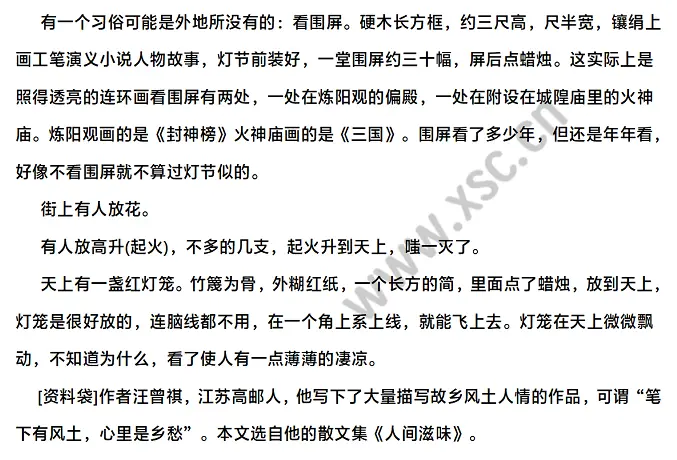 有一个习俗可能是外地所没有的：看围屏。硬木长方框，约三尺高，尺半宽，镶绢上画工笔演义小说人物故事，灯节前装好，一堂围屏约三十幅，屏后点蜡烛。这实际上是照得透亮的连环画看围屏有两处，一处在炼阳观的偏殿，一处在附设在城隍庙里的火神庙。炼阳观画的是《封神榜》火神庙画的是《三国》。围屏看了多少年，但还是年年看，好像不看围屏就不算过灯节似的。

街上有人放花。

有人放高升(起火)，不多的几支，起火升到天上，嗤一灭了。

天上有一盏红灯笼。竹篾为骨，外糊红纸，一个长方的筒，里面点了蜡烛，放到天上，灯笼是很好放的，连脑线都不用，在一个角上系上线，就能飞上去。灯笼在天上微微飘动，不知道为什么，看了使人有一点薄薄的凄凉。

[资料袋]作者汪曾祺，江苏高邮人，他写下了大量描写故乡风土人情的作品，可谓“笔下有风土，心里是乡愁”。本文选自他的散文集《人间滋味》。

www.xsc.cn